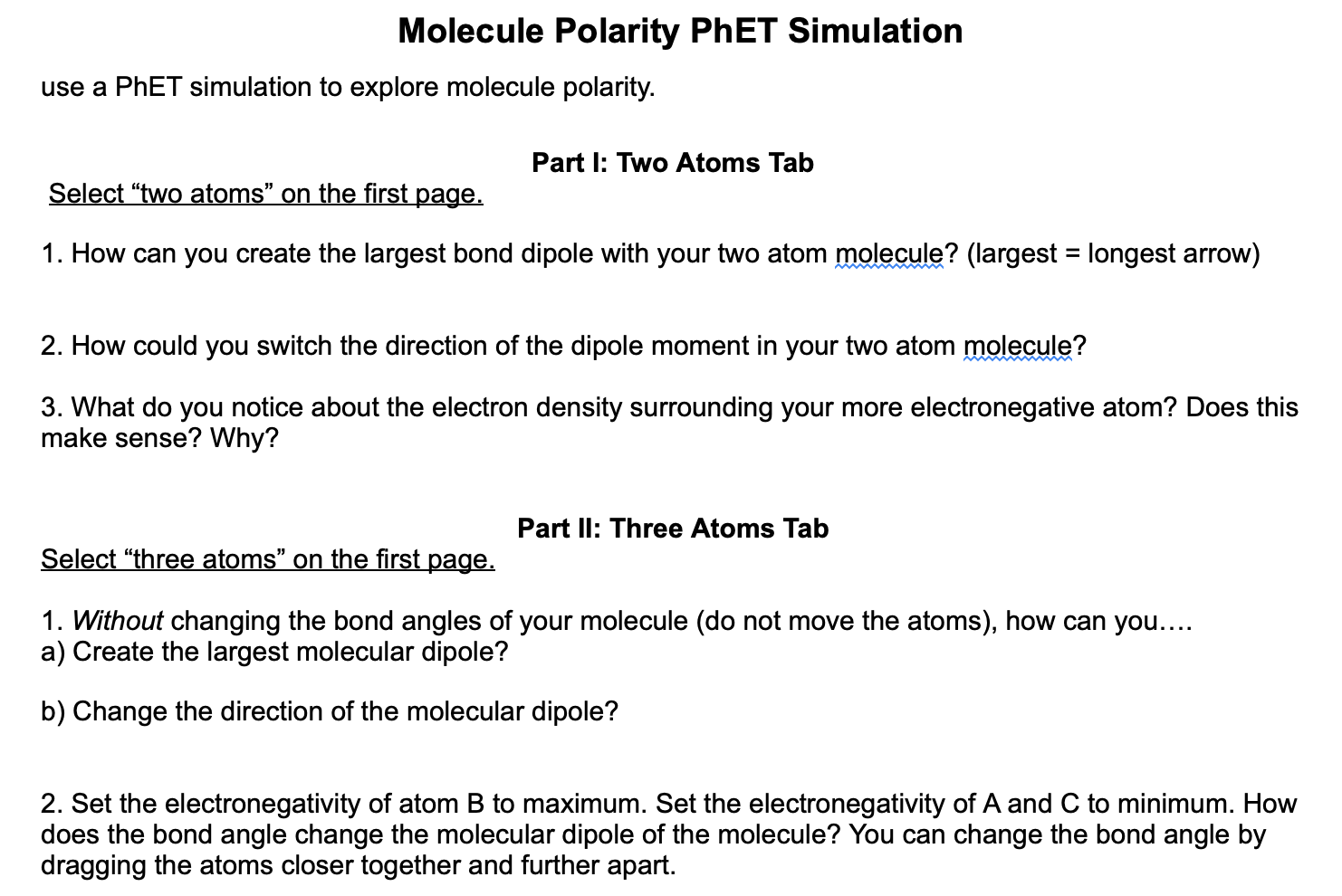 Molecule Polarity PhET Simulation

use a PhET simulation to explore molecule polarity.

Part I: Two Atoms Tab

Select “two atoms” on the first page.

1. How can you create the largest bond dipole with your two atom molecule? (largest = longest arrow)

2. How could you switch the direction of the dipole moment in your two atom molecule?

3. What do you notice about the electron density surrounding your more electronegative atom? Does this make sense? Why?

Part II: Three Atoms Tab

Select “three atoms” on the first page.

1. Without changing the bond angles of your molecule (do not move the atoms), how can you….
a) Create the largest molecular dipole?

b) Change the direction of the molecular dipole?

2. Set the electronegativity of atom B to maximum. Set the electronegativity of A and C to minimum. How does the bond angle change the molecular dipole of the molecule? You can change the bond angle by dragging the atoms closer together and further apart.